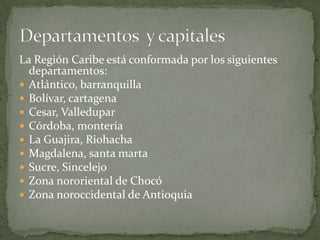 Departamentos y capitales

La Región Caribe está conformada por los siguientes departamentos:

- Atlántico, barranquilla
- Bolívar, cartagena
- Cesar, Valledupar
- Córdoba, montería
- La Guajira, Riohacha
- Magdalena, santa marta
- Sucre, Sincelejo
- Zona nororiental de Chocó
- Zona noroccidental de Antioquia